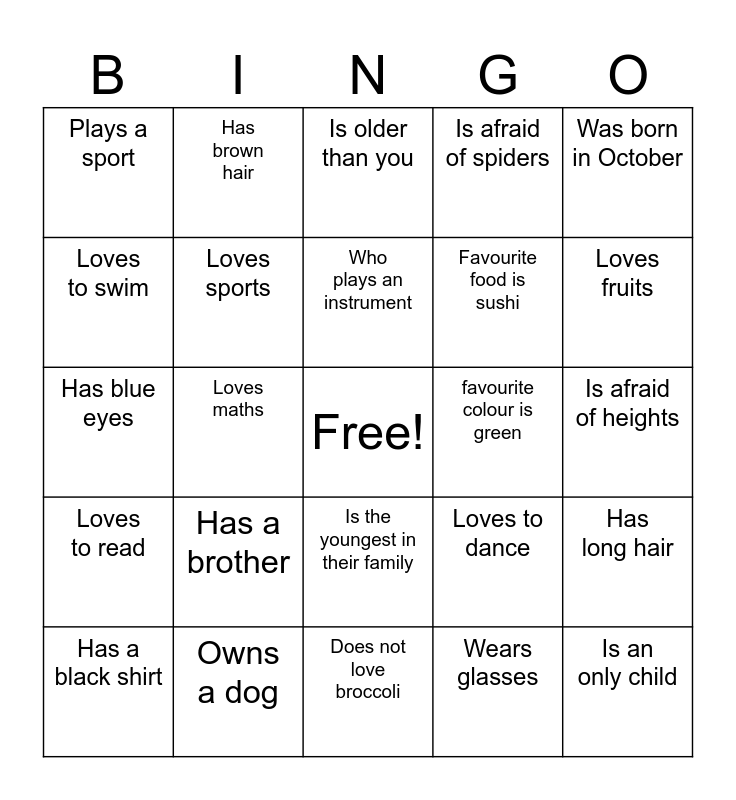 | B | I | N | G | O |
|---|---|---|---|---|
| Plays a sport | Has brown hair | Is older than you | Is afraid of spiders | Was born in October |
| Loves to swim | Loves sports | Who plays an instrument | Favourite food is sushi | Loves fruits |
| Has blue eyes | Loves maths | Free! | favourite colour is green | Is afraid of heights |
| Loves to read | Has a brother | Is the youngest in their family | Loves to dance | Has long hair |
| Has a black shirt | Owns a dog | Does not love broccoli | Wears glasses | Is an only child |